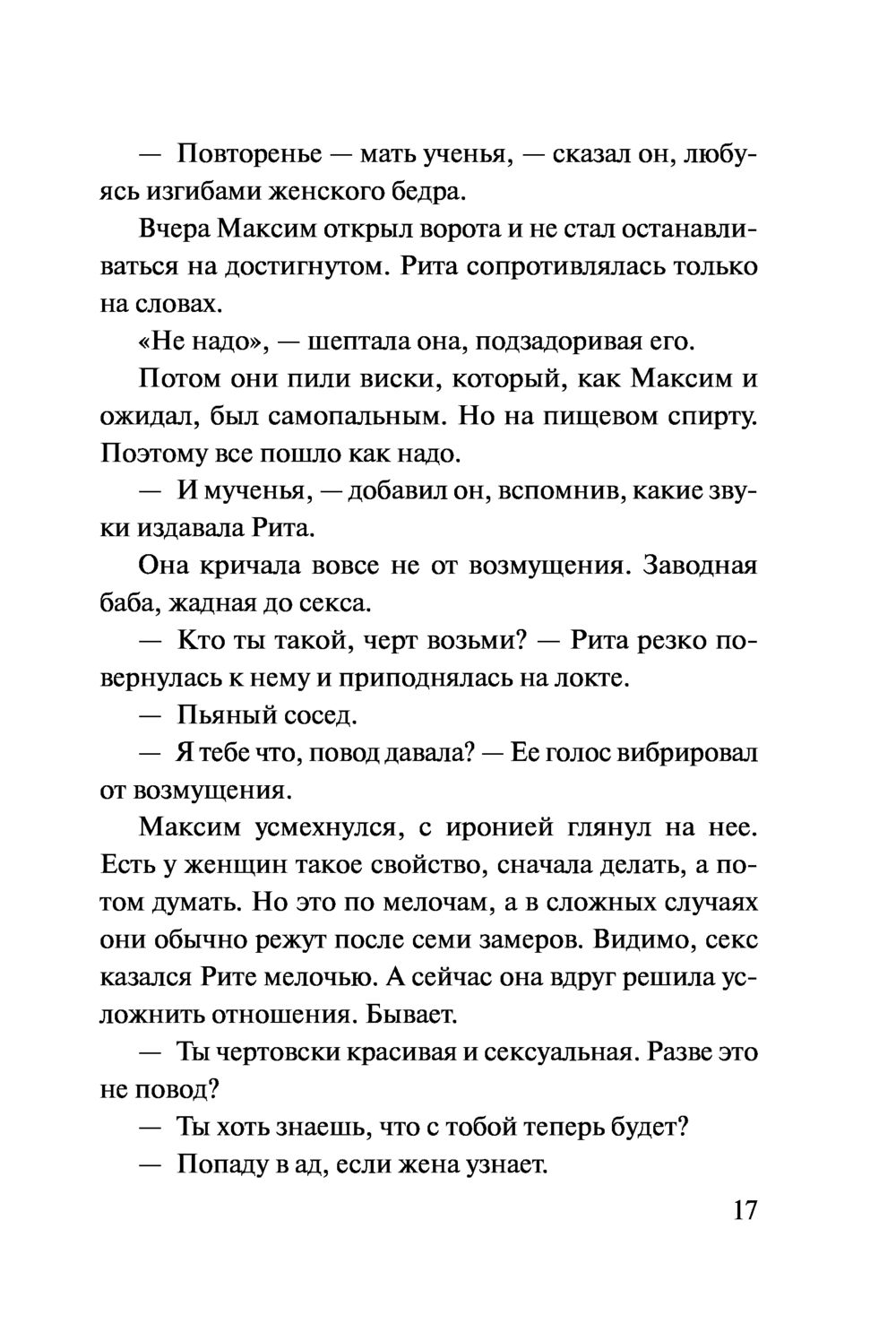 — Повторенье — мать ученья, — сказал он, любуясь изгибами женского бедра.

Вчера Максим открыл ворота и не стал останавливаться на достигнутом. Рита сопротивлялась только на словах.

«Не надо», — шептала она, подзадоривая его.

Потом они пили виски, который, как Максим и ожидал, был самопальным. Но на пищевом спирту. Поэтому все пошло как надо.

— И мученья, — добавил он, вспомнив, какие звуки издавала Рита.

Она кричала вовсе не от возмущения. Заводная баба, жадная до секса.

— Кто ты такой, черт возьми? — Рита резко повернулась к нему и приподнялась на локте.

— Пьяный сосед.

— Я тебе что, повод давала? — Ее голос вибрировал от возмущения.

Максим усмехнулся, с иронией глянул на нее. Есть у женщин такое свойство, сначала делать, а потом думать. Но это по мелочам, а в сложных случаях они обычно режут после семи замеров. Видимо, секс казался Рите мелочью. А сейчас она вдруг решила усложнить отношения. Бывает.

— Ты чертовски красивая и сексуальная. Разве это не повод?

— Ты хоть знаешь, что с тобой теперь будет?

— Попаду в ад, если жена узнает.

17